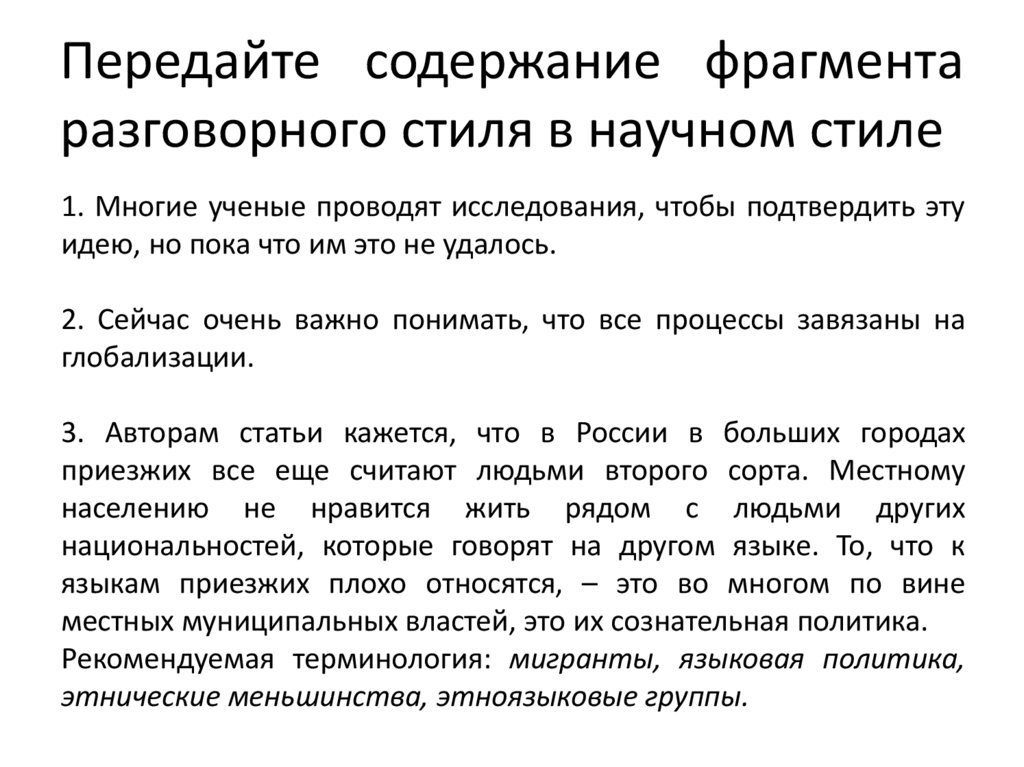 Передайте содержание фрагмента разговорного стиля в научном стиле

1. Многие ученые проводят исследования, чтобы подтвердить эту идею, но пока что им это не удалось.

2. Сейчас очень важно понимать, что все процессы завязаны на глобализации.

3. Авторам статьи кажется, что в России в больших городах приезжих все еще считают людьми второго сорта. Местному населению не нравится жить рядом с людьми других национальностей, которые говорят на другом языке. То, что к языкам приезжих плохо относятся, – это во многом по вине местных муниципальных властей, это их сознательная политика.
Рекомендуемая терминология: мигранты, языковая политика, этнические меньшинства, этноязыковые группы.